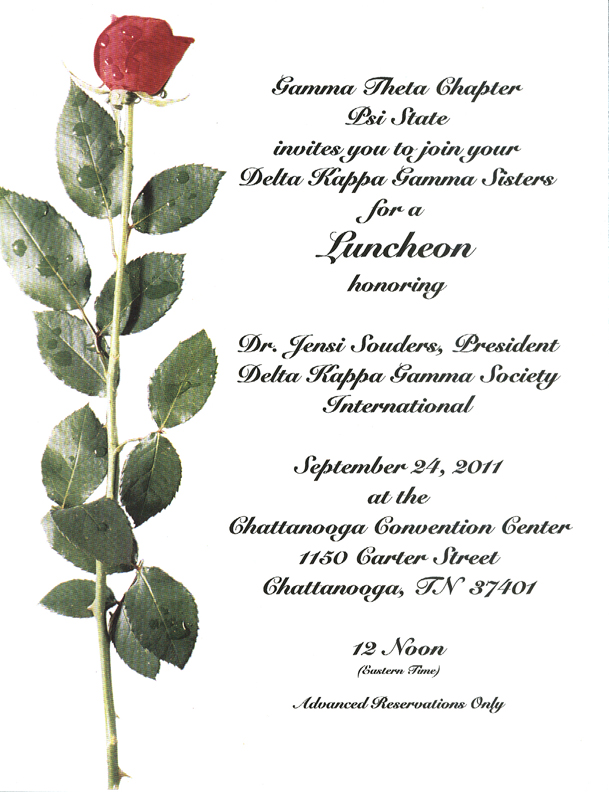 Gamma Theta Chapter
Psi State
invites you to join your
Delta Kappa Gamma Sisters
for a
Luncheon
honoring

Dr. Jensi Souders, President
Delta Kappa Gamma Society
International

September 24, 2011
at the
Chattanooga Convention Center
1150 Carter Street
Chattanooga, TN 37401

12 Noon
(Eastern Time)

Advanced Reservations Only